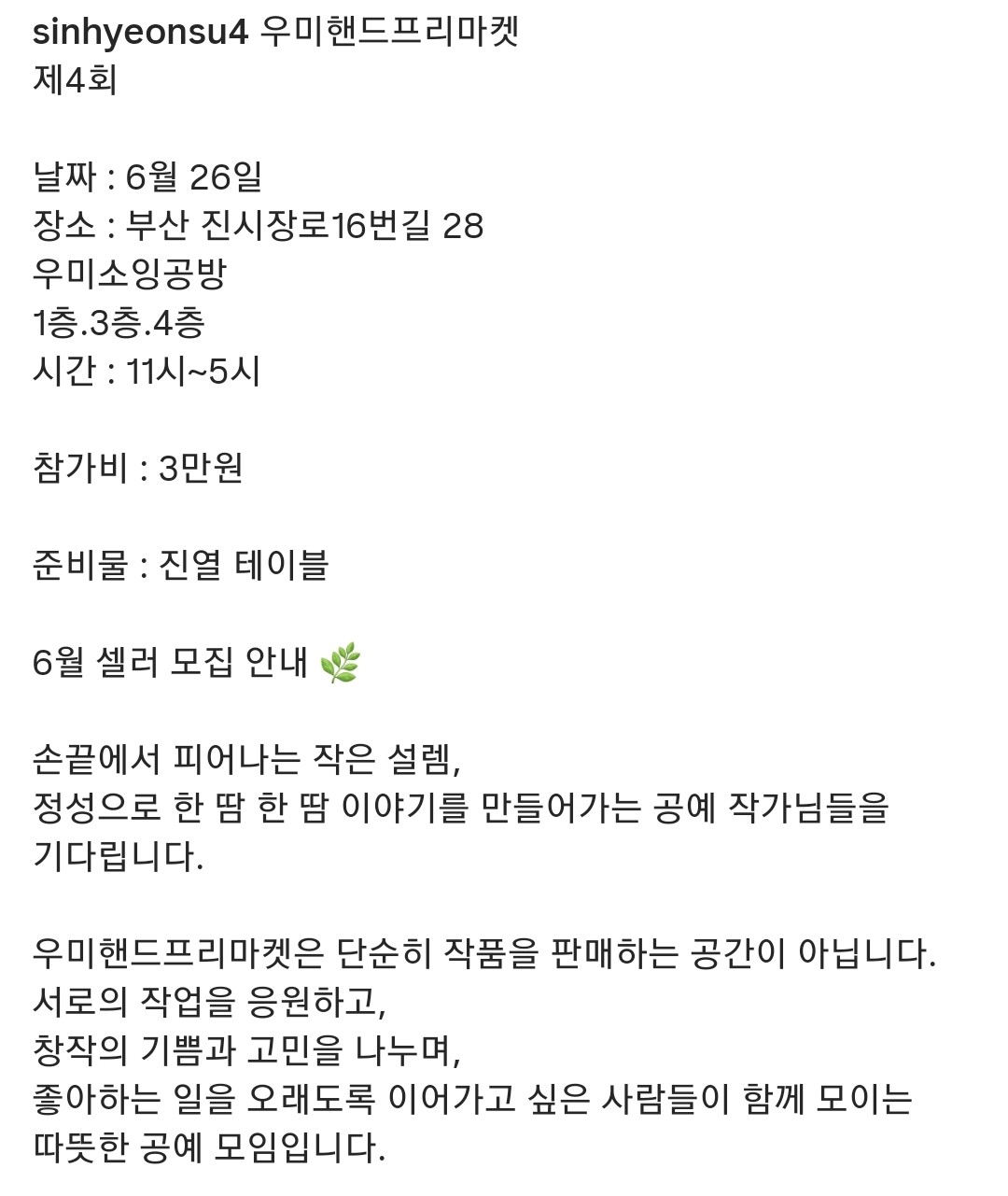 sinhyeonsu4 우미핸드프리마켓
제4회

날짜 : 6월 26일
장소 : 부산 진시장로16번길 28
우미소잉공방
1층.3층.4층
시간 : 11시~5시

참가비 : 3만원

준비물 : 진열 테이블

6월 셀러 모집 안내 🌿

손끝에서 피어나는 작은 설렘,
정성으로 한 땀 한 땀 이야기를 만들어가는 공예 작가님들을 기다립니다.

우미핸드프리마켓은 단순히 작품을 판매하는 공간이 아닙니다.
서로의 작업을 응원하고,
창작의 기쁨과 고민을 나누며,
좋아하는 일을 오래도록 이어가고 싶은 사람들이 함께 모이는 따뜻한 공예 모임입니다.